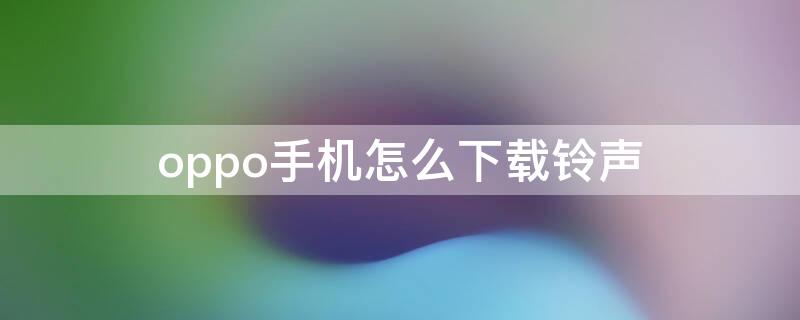 oppo手机怎么下载铃声